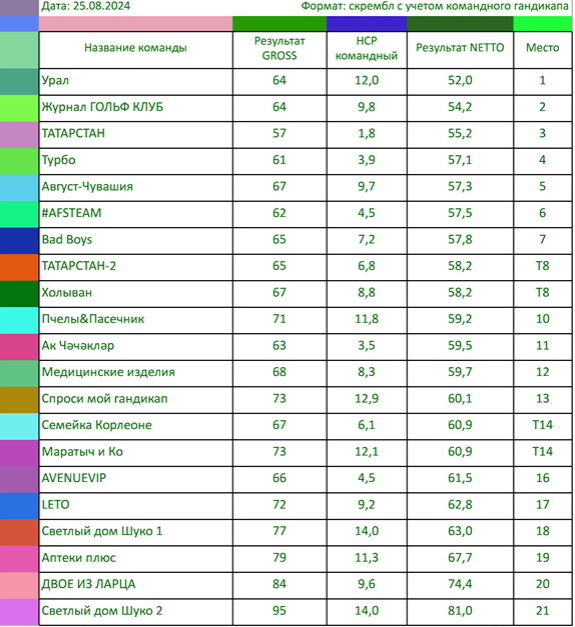 Дата: 25.08.2024

Формат: скрембл с учетом командного гандикапа

| Название команды | Результат GROSS | HCP командный | Результат NETTO | Место |
|---|---|---|---|---|
| Урал | 64 | 12,0 | 52,0 | 1 |
| Журнал ГОЛЬФ КЛУБ | 64 | 9,8 | 54,2 | 2 |
| ТАТАРСТАН | 57 | 1,8 | 55,2 | 3 |
| Турбо | 61 | 3,9 | 57,1 | 4 |
| Август-Чувашия | 67 | 9,7 | 57,3 | 5 |
| #AFSTEAM | 62 | 4,5 | 57,5 | 6 |
| Bad Boys | 65 | 7,2 | 57,8 | 7 |
| ТАТАРСТАН-2 | 65 | 6,8 | 58,2 | T8 |
| Холыван | 67 | 8,8 | 58,2 | T8 |
| Пчелы&Пасечник | 71 | 11,8 | 59,2 | 10 |
| Ак Чәчәкләр | 63 | 3,5 | 59,5 | 11 |
| Медицинские изделия | 68 | 8,3 | 59,7 | 12 |
| Спроси мой гандикап | 73 | 12,9 | 60,1 | 13 |
| Семейка Корлеоне | 67 | 6,1 | 60,9 | T14 |
| Маратыч и Ко | 73 | 12,1 | 60,9 | T14 |
| AVENUEVIP | 66 | 4,5 | 61,5 | 16 |
| LETO | 72 | 9,2 | 62,8 | 17 |
| Светлый дом Шуко 1 | 77 | 14,0 | 63,0 | 18 |
| Аптеки плюс | 79 | 11,3 | 67,7 | 19 |
| ДВОЕ ИЗ ЛАРЦА | 84 | 9,6 | 74,4 | 20 |
| Светлый дом Шуко 2 | 95 | 14,0 | 81,0 | 21 |